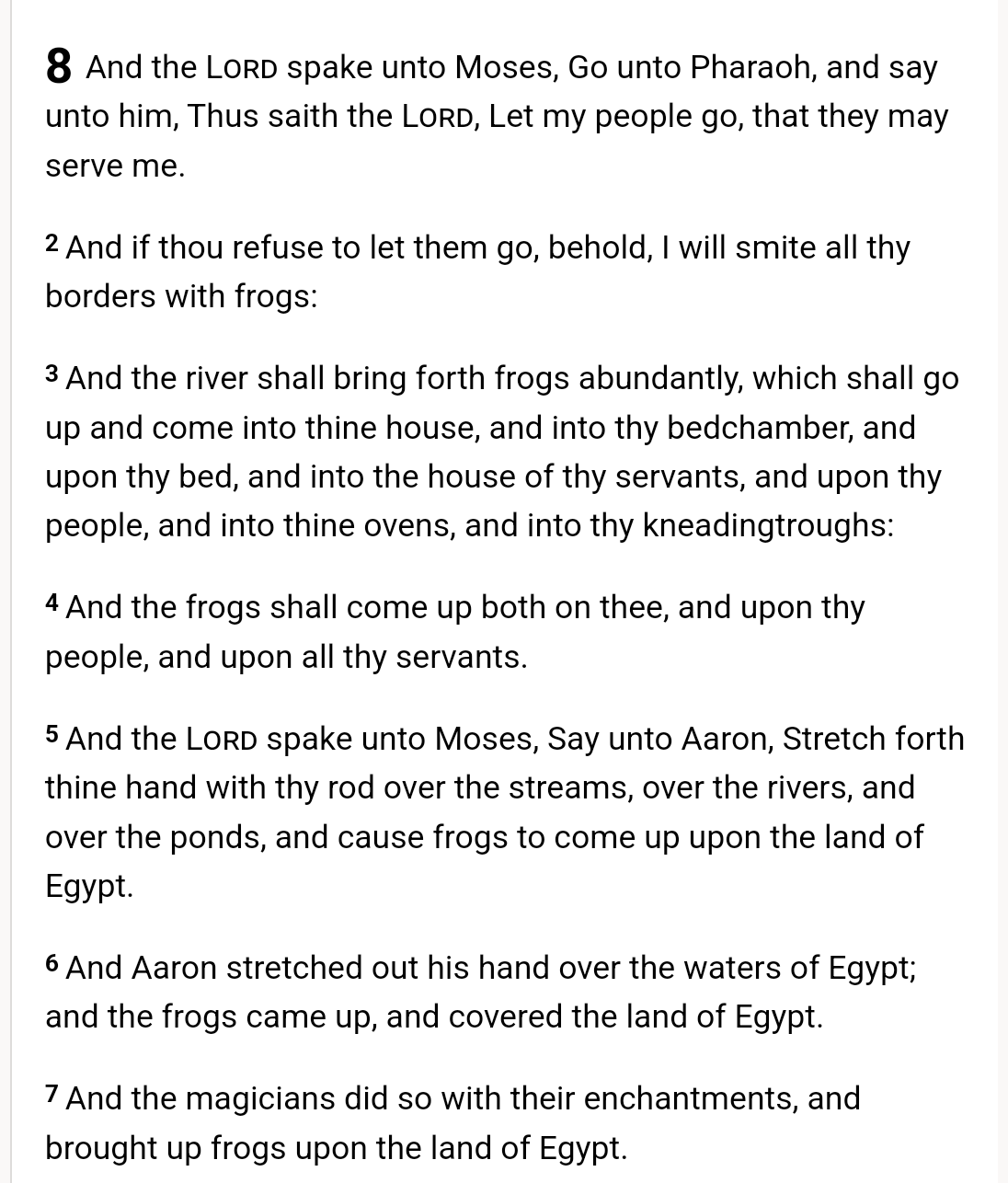 8 And the LORD spake unto Moses, Go unto Pharaoh, and say unto him, Thus saith the LORD, Let my people go, that they may serve me.

2 And if thou refuse to let them go, behold, I will smite all thy borders with frogs:

3 And the river shall bring forth frogs abundantly, which shall go up and come into thine house, and into thy bedchamber, and upon thy bed, and into the house of thy servants, and upon thy people, and into thine ovens, and into thy kneadingtroughs:

4 And the frogs shall come up both on thee, and upon thy people, and upon all thy servants.

5 And the LORD spake unto Moses, Say unto Aaron, Stretch forth thine hand with thy rod over the streams, over the rivers, and over the ponds, and cause frogs to come up upon the land of Egypt.

6 And Aaron stretched out his hand over the waters of Egypt; and the frogs came up, and covered the land of Egypt.

7 And the magicians did so with their enchantments, and brought up frogs upon the land of Egypt.